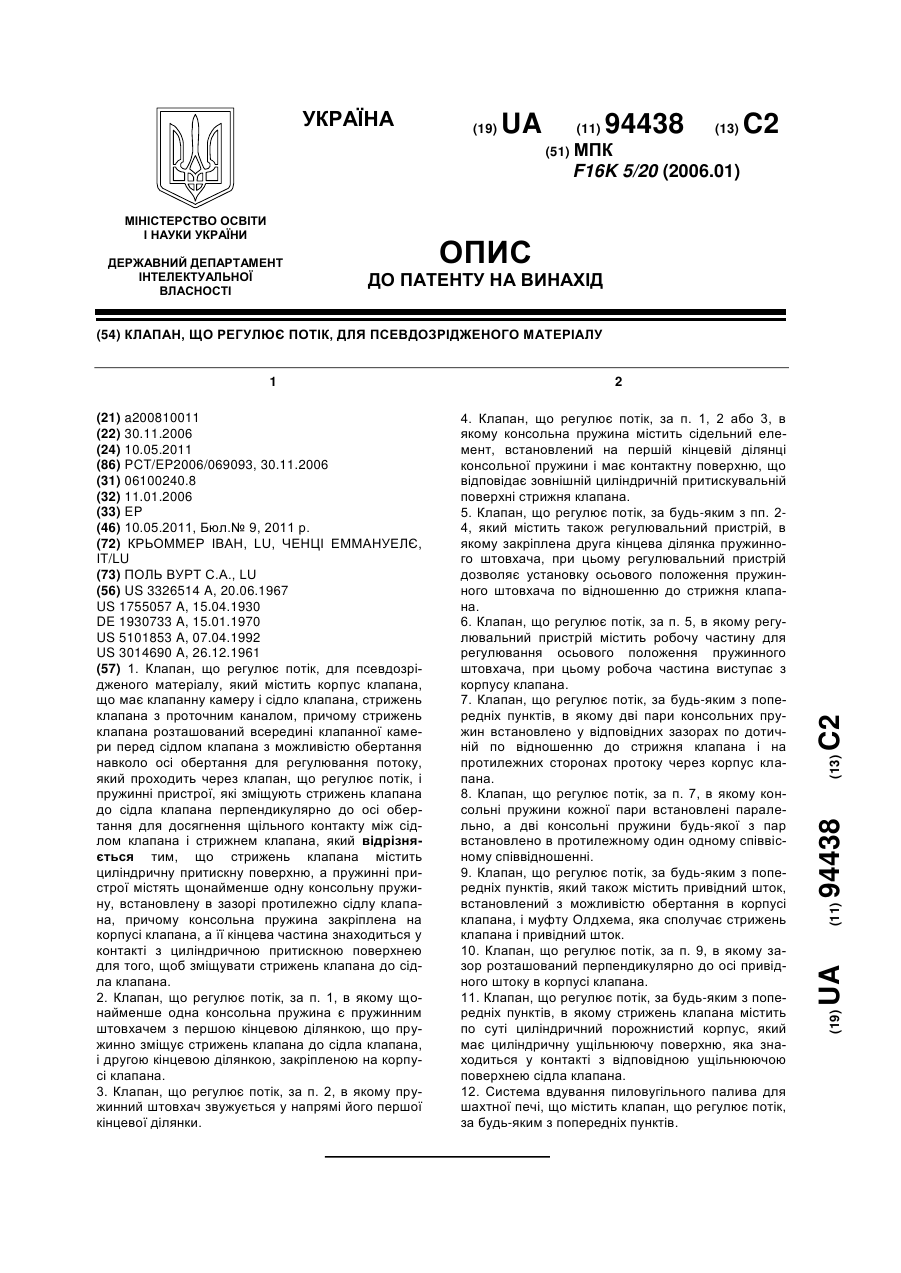 УКРАЇНА

(19) UA (11) 94438 (13) C2

(51) МПК
F16K 5/20 (2006.01)

МІНІСТЕРСТВО ОСВІТИ І НАУКИ УКРАЇНИ

ДЕРЖАВНИЙ ДЕПАРТАМЕНТ ІНТЕЛЕКТУАЛЬНОЇ ВЛАСНОСТІ

ОПИС
ДО ПАТЕНТУ НА ВИНАХІД

(54) КЛАПАН, ЩО РЕГУЛЮЄ ПОТІК, ДЛЯ ПСЕВДОЗРІДЖЕНОГО МАТЕРІАЛУ

1

(21) a200810011
(22) 30.11.2006
(24) 10.05.2011
(86) PCT/EP2006/069093, 30.11.2006
(31) 06100240.8
(32) 11.01.2006
(33) EP
(46) 10.05.2011, Бюл.№ 9, 2011 р.
(72) КРЬОММЕР ІВАН, LU, ЧЕНЦІ ЕММАНУЕЛЄ, IT/LU
(73) ПОЛЬ ВУРТ С.А., LU
(56) US 3326514 A, 20.06.1967
US 1755057 A, 15.04.1930
DE 1930733 A, 15.01.1970
US 5101853 A, 07.04.1992
US 3014690 A, 26.12.1961
(57) 1. Клапан, що регулює потік, для псевдозрідженого матеріалу, який містить корпус клапана, що має клапанну камеру і сідло клапана, стрижень клапана з проточним каналом, причому стрижень клапана розташований всередині клапанної камери перед сідлом клапана з можливістю обертання навколо осі обертання для регулювання потоку, який проходить через клапан, що регулює потік, і пружинні пристрої, які зміщують стрижень клапана до сідла клапана перпендикулярно до осі обертання для досягнення щільного контакту між сідлом клапана і стрижнем клапана, який відрізняється тим, що стрижень клапана містить циліндричну притискну поверхню, а пружинні пристрої містять щонайменше одну консольну пружину, встановлену в зазорі протилежно сідлу клапана, причому консольна пружина закріплена на корпусі клапана, а її кінцева частина знаходиться у контакті з циліндричною притискною поверхнею для того, щоб зміщувати стрижень клапана до сідла клапана.
2. Клапан, що регулює потік, за п. 1, в якому щонайменше одна консольна пружина є пружинним штовхачем з першою кінцевою ділянкою, що пружинно зміщує стрижень клапана до сідла клапана, і другою кінцевою ділянкою, закріпленою на корпусі клапана.
3. Клапан, що регулює потік, за п. 2, в якому пружинний штовхач звужується у напрямі його першої кінцевої ділянки.

2

4. Клапан, що регулює потік, за п. 1, 2 або 3, в якому консольна пружина містить сідельний елемент, встановлений на першій кінцевій ділянці консольної пружини і має контактну поверхню, що відповідає зовнішній циліндричній притискувальній поверхні стрижня клапана.
5. Клапан, що регулює потік, за будь-яким з пп. 2-4, який містить також регулювальний пристрій, в якому закріплена друга кінцева ділянка пружинного штовхача, при цьому регулювальний пристрій дозволяє установку осьового положення пружинного штовхача по відношенню до стрижня клапана.
6. Клапан, що регулює потік, за п. 5, в якому регулювальний пристрій містить робочу частину для регулювання осьового положення пружинного штовхача, при цьому робоча частина виступає з корпусу клапана.
7. Клапан, що регулює потік, за будь-яким з попередніх пунктів, в якому дві пари консольних пружин встановлено у відповідних зазорах по дотичній по відношенню до стрижня клапана і на протилежних сторонах протоку через корпус клапана.
8. Клапан, що регулює потік, за п. 7, в якому консольні пружини кожної пари встановлені паралельно, а дві консольні пружини будь-якої з пар встановлено в протилежному один одному співвісному співвідношенні.
9. Клапан, що регулює потік, за будь-яким з попередніх пунктів, який також містить привідний шток, встановлений з можливістю обертання в корпусі клапана, і муфту Олдхема, яка сполучає стрижень клапана і привідний шток.
10. Клапан, що регулює потік, за п. 9, в якому зазор розташований перпендикулярно до осі привідного штоку в корпусі клапана.
11. Клапан, що регулює потік, за будь-яким з попередніх пунктів, в якому стрижень клапана містить по суті циліндричний порожнистий корпус, який має циліндричну ущільнюючу поверхню, яка знаходиться у контакті з відповідною ущільнюючою поверхнею сідла клапана.
12. Система вдування пиловугільного палива для шахтної печі, що містить клапан, що регулює потік, за будь-яким з попередніх пунктів.

(19) UA (11) 94438 (13) C2